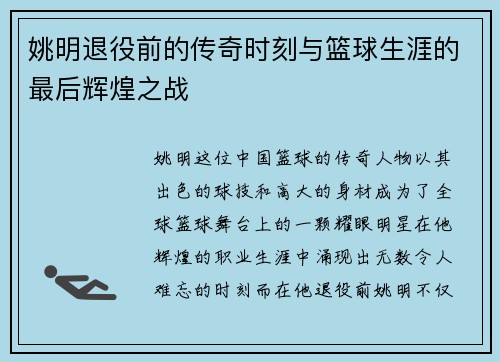 姚明退役前的传奇时刻与篮球生涯的最后辉煌之战

姚明这位中国篮球的传奇人物以其出色的球技和高大的身材成为了全球篮球舞台上的一颗耀眼明星在他辉煌的职业生涯中涌现出无数令人难忘的时刻而在他退役前姚明不仅